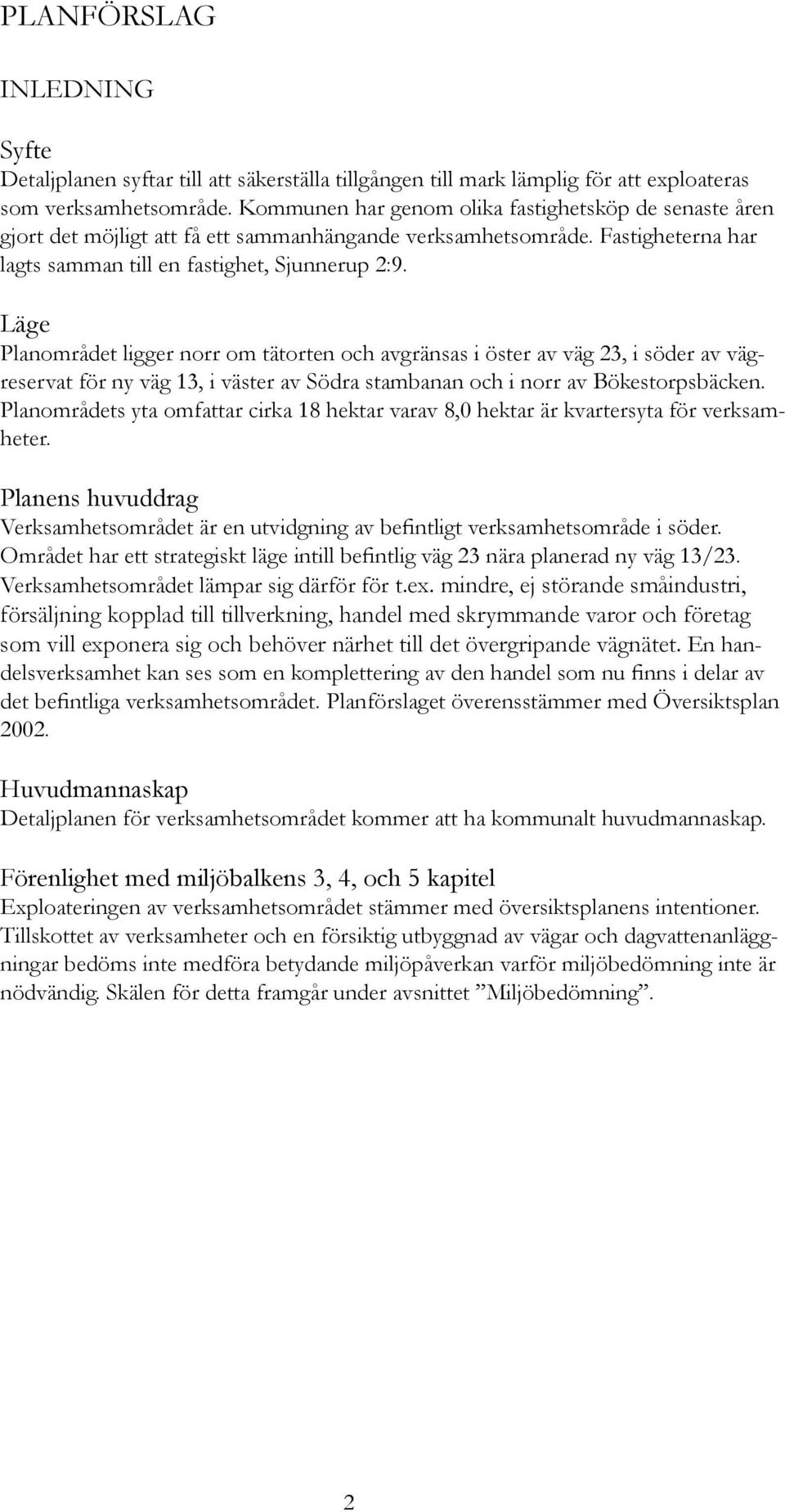 PLANFÖRSLAG

INLEDNING

Syfte
Detaljplanen syftar till att säkerställa tillgången till mark lämplig för att exploateras som verksamhetsområde. Kommunen har genom olika fastighetsköp de senaste åren gjort det möjligt att få ett sammanhängande verksamhetsområde. Fastigheterna har lagts samman till en fastighet, Sjunnerup 2:9.

Läge
Planområdet ligger norr om tätorten och avgränsas i öster av väg 23, i söder av vägreservat för ny väg 13, i väster av Södra stambanan och i norr av Bökestorpsbäcken. Planområdets yta omfattar cirka 18 hektar varav 8,0 hektar är kvartersyta för verksamheter.

Planens huvuddrag
Verksamhetsområdet är en utvidgning av befintligt verksamhetsområde i söder. Området har ett strategiskt läge intill befintlig väg 23 nära planerad ny väg 13/23. Verksamhetsområdet lämpar sig därför för t.ex. mindre, ej störande småindustri, försäljning kopplad till tillverkning, handel med skrymmande varor och företag som vill exponera sig och behöver närhet till det övergripande vägnätet. En handelsverksamhet kan ses som en komplettering av den handel som nu finns i delar av det befintliga verksamhetsområdet. Planförslaget överensstämmer med Översiktsplan 2002.

Huvudmannaskap
Detaljplanen för verksamhetsområdet kommer att ha kommunalt huvudmannaskap.

Förenlighet med miljöbalkens 3, 4, och 5 kapitel
Exploateringen av verksamhetsområdet stämmer med översiktsplanens intentioner. Tillskottet av verksamheter och en försiktig utbyggnad av vägar och dagvattenanläggningar bedöms inte medföra betydande miljöpåverkan varför miljöbedömning inte är nödvändig. Skälen för detta framgår under avsnittet ”Miljöbedömning”.

2